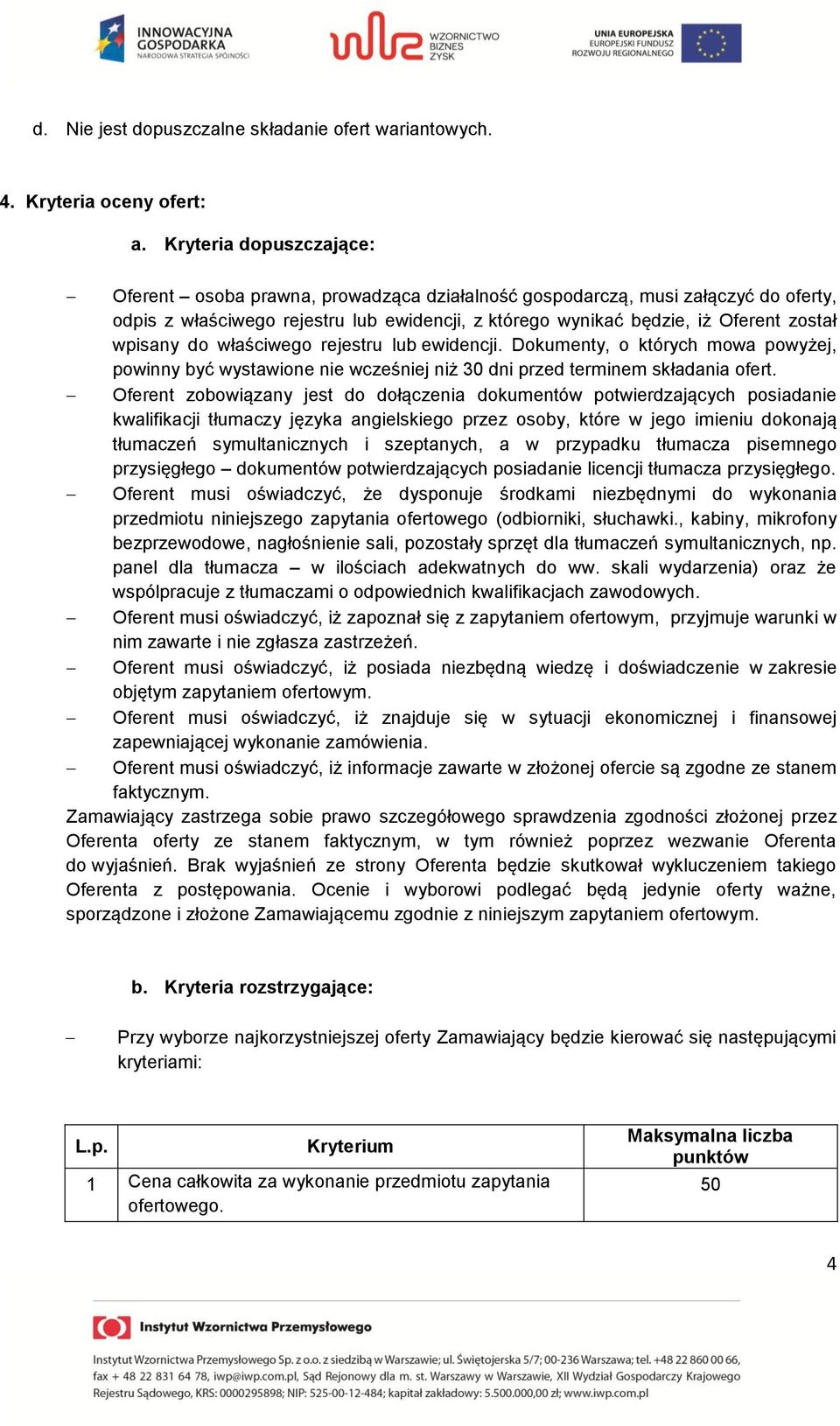 INNOWACYJNA GOSPODARKA NARODOWA STRATEGIA SPÓJNOŚCI

WZORNICTWO BIZNES ZYSK

UNIA EUROPEJSKA EUROPEJSKI FUNDUSZ ROZWOJU REGIONALNEGO

d. Nie jest dopuszczalne składanie ofert wariantowych.

4. Kryteria oceny ofert:

a. Kryteria dopuszczające:

– Oferent – osoba prawna, prowadząca działalność gospodarczą, musi załączyć do oferty, odpis z właściwego rejestru lub ewidencji, z którego wynikać będzie, iż Oferent został wpisany do właściwego rejestru lub ewidencji. Dokumenty, o których mowa powyżej, powinny być wystawione nie wcześniej niż 30 dni przed terminem składania ofert.

– Oferent zobowiązany jest do dołączenia dokumentów potwierdzających posiadanie kwalifikacji tłumaczy języka angielskiego przez osoby, które w jego imieniu dokonają tłumaczeń symultanicznych i szeptanych, a w przypadku tłumacza pisemnego przysięgłego – dokumentów potwierdzających posiadanie licencji tłumacza przysięgłego.

– Oferent musi oświadczyć, że dysponuje środkami niezbędnymi do wykonania przedmiotu niniejszego zapytania ofertowego (odbiorniki, słuchawki., kabiny, mikrofony bezprzewodowe, nagłośnienie sali, pozostały sprzęt dla tłumaczeń symultanicznych, np. panel dla tłumacza – w ilościach adekwatnych do ww. skali wydarzenia) oraz że współpracuje z tłumaczami o odpowiednich kwalifikacjach zawodowych.

– Oferent musi oświadczyć, iż zapoznał się z zapytaniem ofertowym, przyjmuje warunki w nim zawarte i nie zgłasza zastrzeżeń.

– Oferent musi oświadczyć, iż posiada niezbędną wiedzę i doświadczenie w zakresie objętym zapytaniem ofertowym.

– Oferent musi oświadczyć, iż znajduje się w sytuacji ekonomicznej i finansowej zapewniającej wykonanie zamówienia.

– Oferent musi oświadczyć, iż informacje zawarte w złożonej ofercie są zgodne ze stanem faktycznym.

Zamawiający zastrzega sobie prawo szczegółowego sprawdzenia zgodności złożonej przez Oferenta oferty ze stanem faktycznym, w tym również poprzez wezwanie Oferenta do wyjaśnień. Brak wyjaśnień ze strony Oferenta będzie skutkował wykluczeniem takiego Oferenta z postępowania. Ocenie i wyborowi podlegać będą jedynie oferty ważne, sporządzone i złożone Zamawiającemu zgodnie z niniejszym zapytaniem ofertowym.

b. Kryteria rozstrzygające:

– Przy wyborze najkorzystniejszej oferty Zamawiający będzie kierować się następującymi kryteriami:

| L.p. | Kryterium | Maksymalna liczba punktów |
|---|---|---|
| 1 | Cena całkowita za wykonanie przedmiotu zapytania ofertowego. | 50 |

4

Instytut Wzornictwa Przemysłowego

Instytut Wzornictwa Przemysłowego Sp. z o.o. z siedzibą w Warszawie; ul. Świętojerska 5/7; 00-236 Warszawa; tel. +48 22 860 00 66, fax + 48 22 831 64 78, iwp@iwp.com.pl, Sąd Rejonowy dla m. st. Warszawy w Warszawie, XII Wydział Gospodarczy Krajowego Rejestru Sądowego, KRS: 0000295898; NIP: 525-00-12-484; kapitał zakładowy: 5.500.000,00 zł; www.iwp.com.pl